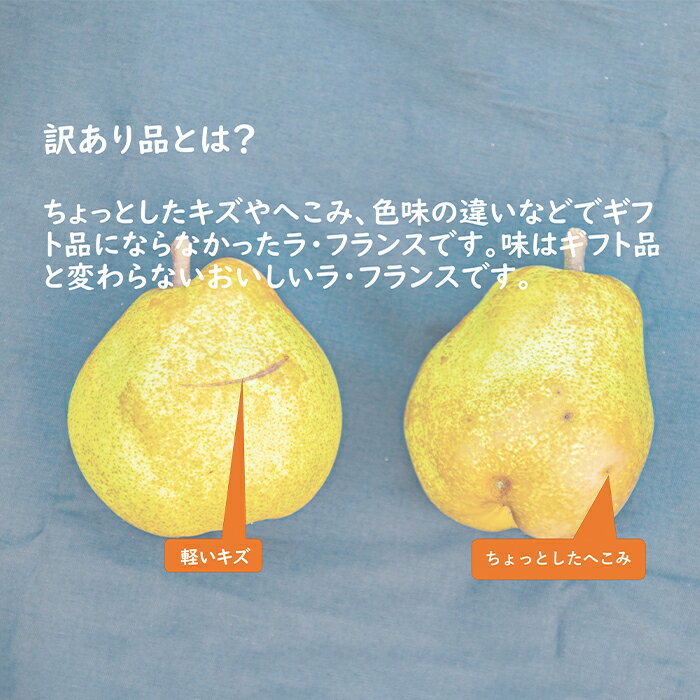 訳あり品とは？

ちょっとしたキズやへこみ、色味の違いなどでギフト品にならなかったラ・フランスです。味はギフト品と変わらないおいしいラ・フランスです。

軽いキズ

ちょっとしたへこみ